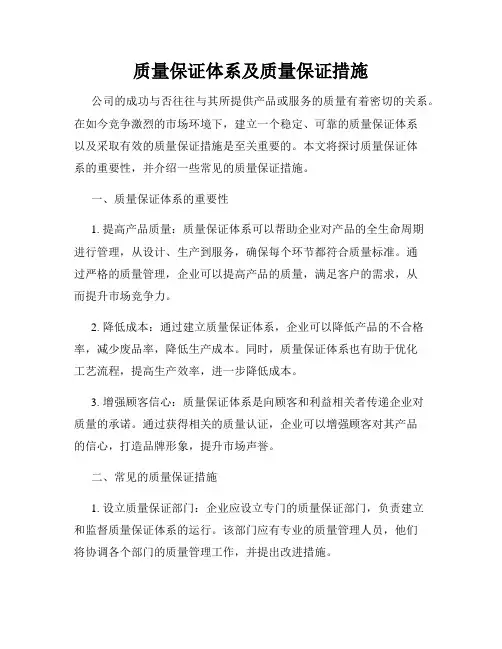 质量保证体系及质量保证措施

公司的成功与否往往与其所提供产品或服务的质量有着密切的关系。在如今竞争激烈的市场环境下，建立一个稳定、可靠的质量保证体系以及采取有效的质量保证措施是至关重要的。本文将探讨质量保证体系的重要性，并介绍一些常见的质量保证措施。

一、质量保证体系的重要性

1. 提高产品质量：质量保证体系可以帮助企业对产品的全生命周期进行管理，从设计、生产到服务，确保每个环节都符合质量标准。通过严格的质量管理，企业可以提高产品的质量，满足客户的需求，从而提升市场竞争力。

2. 降低成本：通过建立质量保证体系，企业可以降低产品的不合格率，减少废品率，降低生产成本。同时，质量保证体系也有助于优化工艺流程，提高生产效率，进一步降低成本。

3. 增强顾客信心：质量保证体系是向顾客和利益相关者传递企业对质量的承诺。通过获得相关的质量认证，企业可以增强顾客对其产品的信心，打造品牌形象，提升市场声誉。

二、常见的质量保证措施

1. 设立质量保证部门：企业应设立专门的质量保证部门，负责建立和监督质量保证体系的运行。该部门应有专业的质量管理人员，他们将协调各个部门的质量管理工作，并提出改进措施。